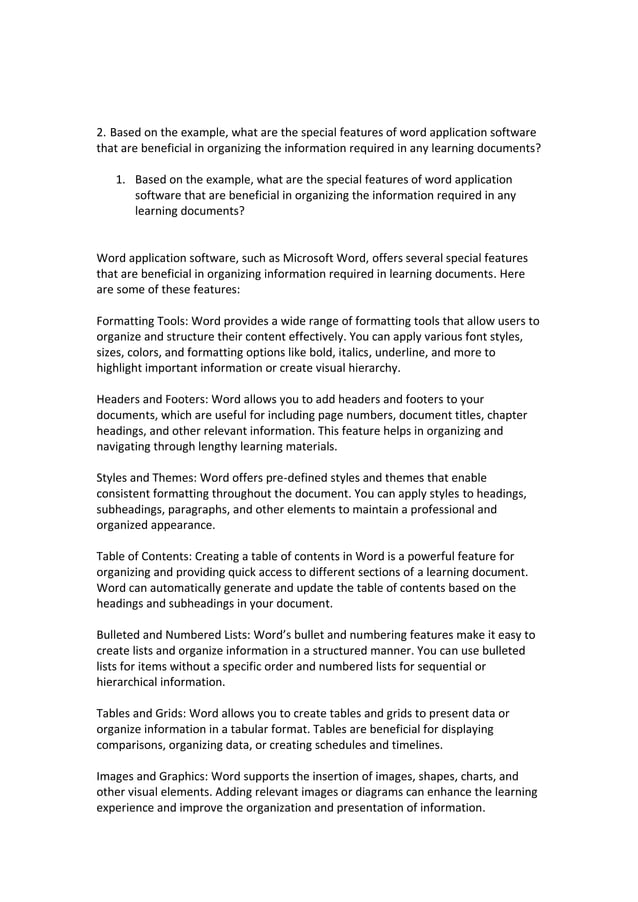 2. Based on the example, what are the special features of word application software that are beneficial in organizing the information required in any learning documents?

1. Based on the example, what are the special features of word application software that are beneficial in organizing the information required in any learning documents?

Word application software, such as Microsoft Word, offers several special features that are beneficial in organizing information required in learning documents. Here are some of these features:

Formatting Tools: Word provides a wide range of formatting tools that allow users to organize and structure their content effectively. You can apply various font styles, sizes, colors, and formatting options like bold, italics, underline, and more to highlight important information or create visual hierarchy.

Headers and Footers: Word allows you to add headers and footers to your documents, which are useful for including page numbers, document titles, chapter headings, and other relevant information. This feature helps in organizing and navigating through lengthy learning materials.

Styles and Themes: Word offers pre-defined styles and themes that enable consistent formatting throughout the document. You can apply styles to headings, subheadings, paragraphs, and other elements to maintain a professional and organized appearance.

Table of Contents: Creating a table of contents in Word is a powerful feature for organizing and providing quick access to different sections of a learning document. Word can automatically generate and update the table of contents based on the headings and subheadings in your document.

Bulleted and Numbered Lists: Word's bullet and numbering features make it easy to create lists and organize information in a structured manner. You can use bulleted lists for items without a specific order and numbered lists for sequential or hierarchical information.

Tables and Grids: Word allows you to create tables and grids to present data or organize information in a tabular format. Tables are beneficial for displaying comparisons, organizing data, or creating schedules and timelines.

Images and Graphics: Word supports the insertion of images, shapes, charts, and other visual elements. Adding relevant images or diagrams can enhance the learning experience and improve the organization and presentation of information.